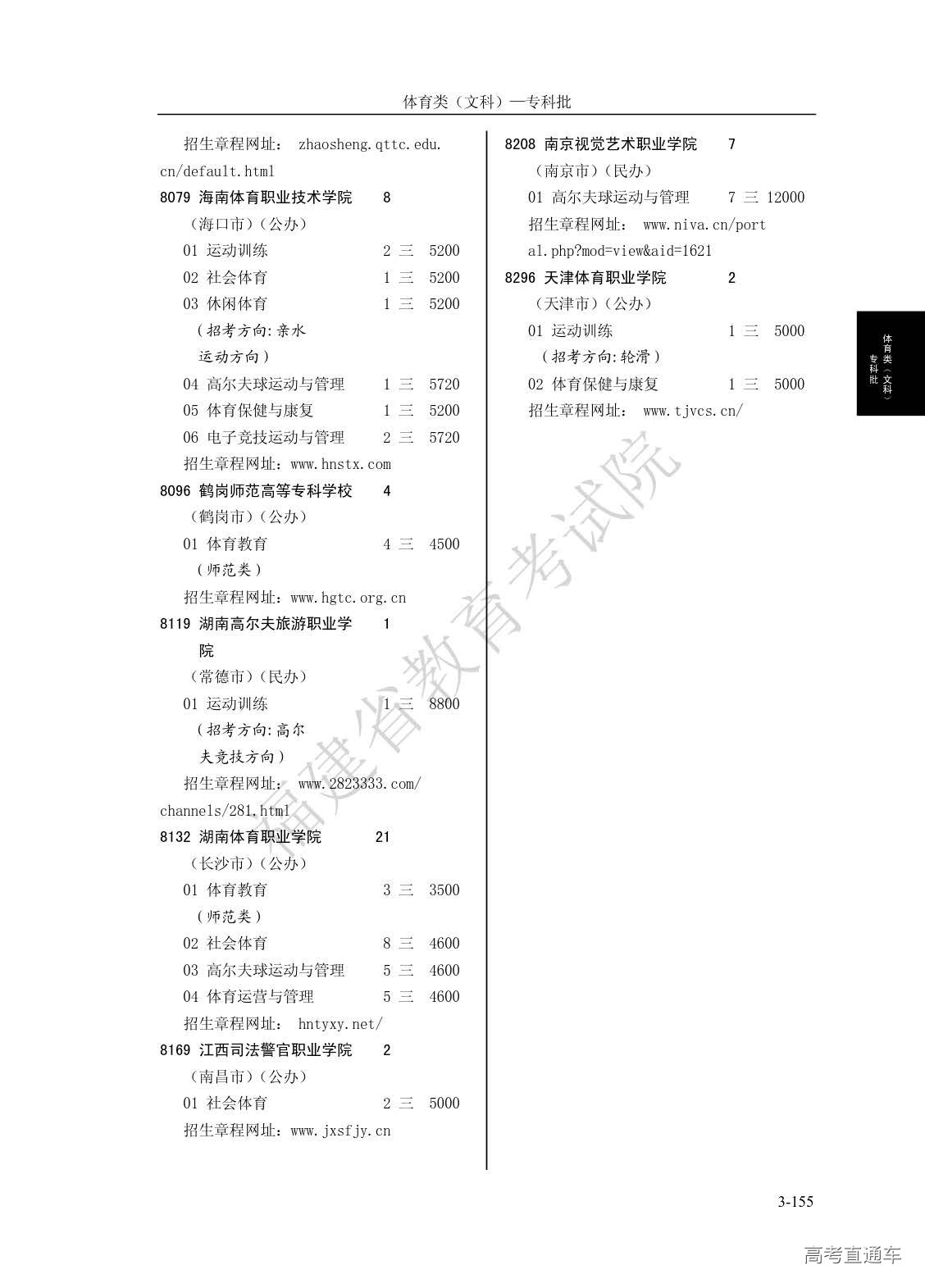 体育类（文科）—专科批

招生章程网址： zhaosheng.qttc.edu.cn/default.html

8079 海南体育职业技术学院 8
（海口市）（公办）
01 运动训练 2 三 5200
02 社会体育 1 三 5200
03 休闲体育 1 三 5200
（招考方向:亲水运动方向）
04 高尔夫球运动与管理 1 三 5720
05 体育保健与康复 1 三 5200
06 电子竞技运动与管理 2 三 5720
招生章程网址：www.hnstx.com

8096 鹤岗师范高等专科学校 4
（鹤岗市）（公办）
01 体育教育 4 三 4500
（师范类）
招生章程网址：www.hgtc.org.cn

8119 湖南高尔夫旅游职业学院 1
（常德市）（民办）
01 运动训练 1 三 8800
（招考方向:高尔夫竞技方向）
招生章程网址： www.2823333.com/channels/281.html

8132 湖南体育职业学院 21
（长沙市）（公办）
01 体育教育 3 三 3500
（师范类）
02 社会体育 8 三 4600
03 高尔夫球运动与管理 5 三 4600
04 体育运营与管理 5 三 4600
招生章程网址： hntyxy.net/

8169 江西司法警官职业学院 2
（南昌市）（公办）
01 社会体育 2 三 5000
招生章程网址：www.jxsfjy.cn

8208 南京视觉艺术职业学院 7
（南京市）（民办）
01 高尔夫球运动与管理 7 三 12000
招生章程网址： www.niva.cn/portal.php?mod=view&aid=1621

8296 天津体育职业学院 2
（天津市）（公办）
01 运动训练 1 三 5000
（招考方向:轮滑）
02 体育保健与康复 1 三 5000
招生章程网址： www.tjvcs.cn/

体育类（文科）专科批

福建省教育考试院

3-155

高考直通车